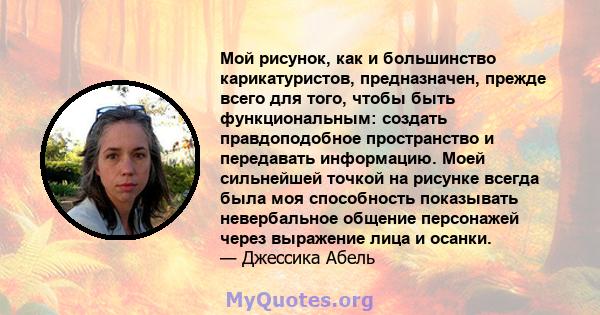 Мой рисунок, как и большинство карикатуристов, предназначен, прежде всего для того, чтобы быть функциональным: создать правдоподобное пространство и передавать информацию. Моей сильнейшей точкой на рисунке всегда была моя способность показывать невербальное общение персонажей через выражение лица и осанки.
— Джессика Абель

MyQuotes.org